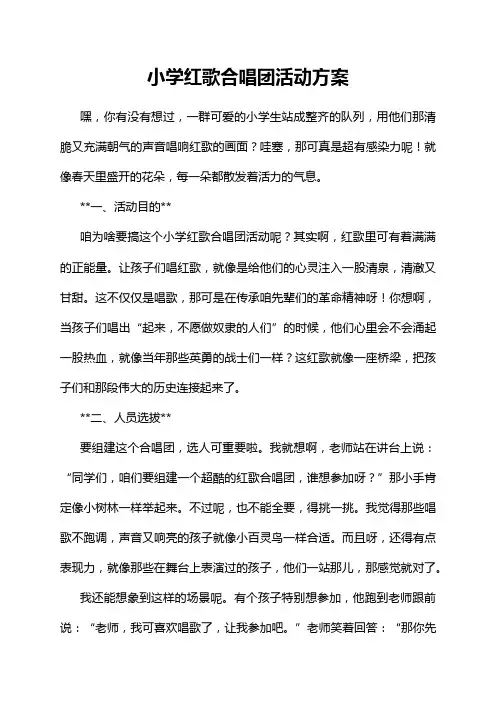 小学红歌合唱团活动方案

嘿，你有没有想过，一群可爱的小学生站成整齐的队列，用他们那清脆又充满朝气的声音唱响红歌的画面？哇塞，那可真是超有感染力呢！就像春天里盛开的花朵，每一朵都散发着活力的气息。

**一、活动目的**

咱为啥要搞这个小学红歌合唱团活动呢？其实啊，红歌里可有着满满的正能量。让孩子们唱红歌，就像是给他们的心灵注入一股清泉，清澈又甘甜。这不仅仅是唱歌，那可是在传承咱先辈们的革命精神呀！你想啊，当孩子们唱出“起来，不愿做奴隶的人们”的时候，他们心里会不会涌起一股热血，就像当年那些英勇的战士们一样？这红歌就像一座桥梁，把孩子们和那段伟大的历史连接起来了。

**二、人员选拔**

要组建这个合唱团，选人可重要啦。我就想啊，老师站在讲台上说：“同学们，咱们要组建一个超酷的红歌合唱团，谁想参加呀？”那小手肯定像小树林一样举起来。不过呢，也不能全要，得挑一挑。我觉得那些唱歌不跑调，声音又响亮的孩子就像小百灵鸟一样合适。而且呀，还得有点表现力，就像那些在舞台上表演过的孩子，他们一站那儿，那感觉就对了。

我还能想象到这样的场景呢。有个孩子特别想参加，他跑到老师跟前说：“老师，我可喜欢唱歌了，让我参加吧。”老师笑着回答：“那你先